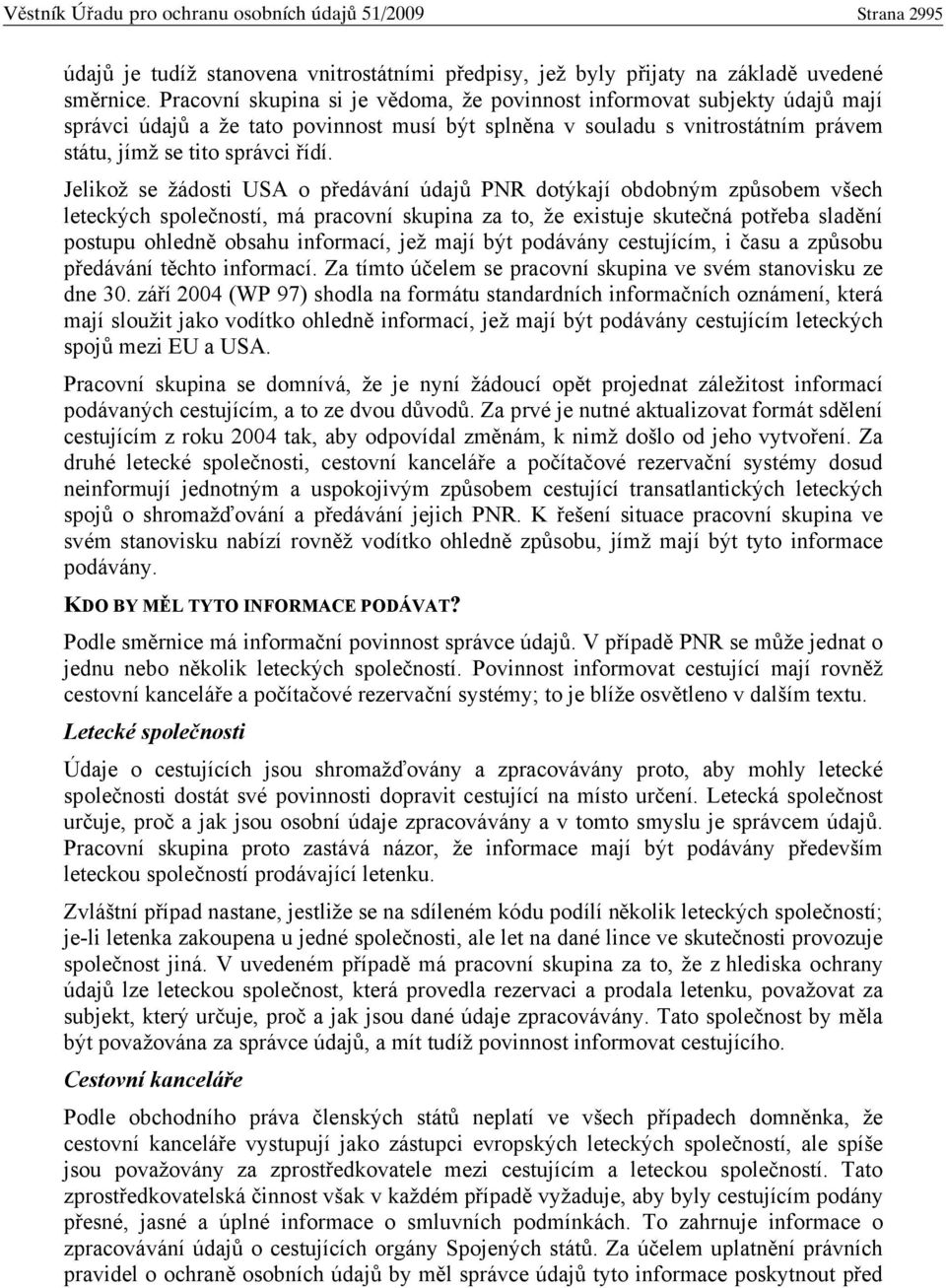 Věstník Úřadu pro ochranu osobních údajů 51/2009 Strana 2995

údajů je tudíž stanovena vnitrostátními předpisy, jež byly přijaty na základě uvedené směrnice. Pracovní skupina si je vědoma, že povinnost informovat subjekty údajů mají správci údajů a že tato povinnost musí být splněna v souladu s vnitrostátním právem státu, jímž se tito správci řídí.

Jelikož se žádosti USA o předávání údajů PNR dotýkají obdobným způsobem všech leteckých společností, má pracovní skupina za to, že existuje skutečná potřeba sladění postupu ohledně obsahu informací, jež mají být podávány cestujícím, i času a způsobu předávání těchto informací. Za tímto účelem se pracovní skupina ve svém stanovisku ze dne 30. září 2004 (WP 97) shodla na formátu standardních informačních oznámení, která mají sloužit jako vodítko ohledně informací, jež mají být podávány cestujícím leteckých spojů mezi EU a USA.

Pracovní skupina se domnívá, že je nyní žádoucí opět projednat záležitost informací podávaných cestujícím, a to ze dvou důvodů. Za prvé je nutné aktualizovat formát sdělení cestujícím z roku 2004 tak, aby odpovídal změnám, k nimž došlo od jeho vytvoření. Za druhé letecké společnosti, cestovní kanceláře a počítačové rezervační systémy dosud neinformují jednotným a uspokojivým způsobem cestující transatlantických leteckých spojů o shromažďování a předávání jejich PNR. K řešení situace pracovní skupina ve svém stanovisku nabízí rovněž vodítko ohledně způsobu, jímž mají být tyto informace podávány.

KDO BY MĚL TYTO INFORMACE PODÁVAT?

Podle směrnice má informační povinnost správce údajů. V případě PNR se může jednat o jednu nebo několik leteckých společností. Povinnost informovat cestující mají rovněž cestovní kanceláře a počítačové rezervační systémy; to je blíže osvětleno v dalším textu.

Letecké společnosti

Údaje o cestujících jsou shromažďovány a zpracovávány proto, aby mohly letecké společnosti dostát své povinnosti dopravit cestující na místo určení. Letecká společnost určuje, proč a jak jsou osobní údaje zpracovávány a v tomto smyslu je správcem údajů. Pracovní skupina proto zastává názor, že informace mají být podávány především leteckou společností prodávající letenku.

Zvláštní případ nastane, jestliže se na sdíleném kódu podílí několik leteckých společností; je-li letenka zakoupena u jedné společnosti, ale let na dané lince ve skutečnosti provozuje společnost jiná. V uvedeném případě má pracovní skupina za to, že z hlediska ochrany údajů lze leteckou společnost, která provedla rezervaci a prodala letenku, považovat za subjekt, který určuje, proč a jak jsou dané údaje zpracovávány. Tato společnost by měla být považována za správce údajů, a mít tudíž povinnost informovat cestujícího.

Cestovní kanceláře

Podle obchodního práva členských států neplatí ve všech případech domněnka, že cestovní kanceláře vystupují jako zástupci evropských leteckých společností, ale spíše jsou považovány za zprostředkovatele mezi cestujícím a leteckou společností. Tato zprostředkovatelská činnost však v každém případě vyžaduje, aby byly cestujícím podány přesné, jasné a úplné informace o smluvních podmínkách. To zahrnuje informace o zpracovávání údajů o cestujících orgány Spojených států. Za účelem uplatnění právních pravidel o ochraně osobních údajů by měl správce údajů tyto informace poskytnout před